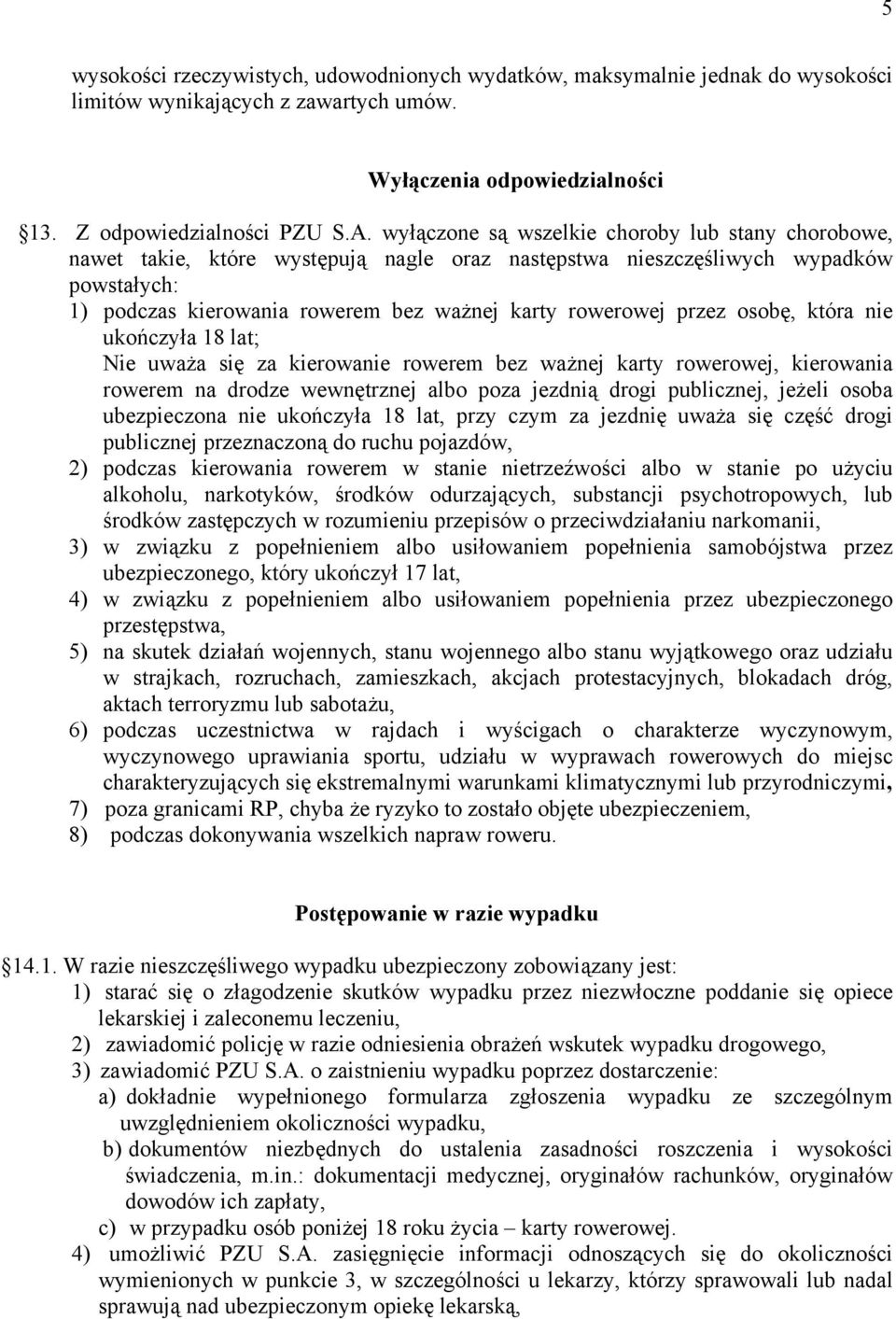 5

wysokości rzeczywistych, udowodnionych wydatków, maksymalnie jednak do wysokości limitów wynikających z zawartych umów.

Wyłączenia odpowiedzialności

§13. Z odpowiedzialności PZU S.A. wyłączone są wszelkie choroby lub stany chorobowe, nawet takie, które występują nagle oraz następstwa nieszczęśliwych wypadków powstałych:
1) podczas kierowania rowerem bez ważnej karty rowerowej przez osobę, która nie ukończyła 18 lat;
Nie uważa się za kierowanie rowerem bez ważnej karty rowerowej, kierowania rowerem na drodze wewnętrznej albo poza jezdnią drogi publicznej, jeżeli osoba ubezpieczona nie ukończyła 18 lat, przy czym za jezdnię uważa się część drogi publicznej przeznaczoną do ruchu pojazdów,
2) podczas kierowania rowerem w stanie nietrzeźwości albo w stanie po użyciu alkoholu, narkotyków, środków odurzających, substancji psychotropowych, lub środków zastępczych w rozumieniu przepisów o przeciwdziałaniu narkomanii,
3) w związku z popełnieniem albo usiłowaniem popełnienia samobójstwa przez ubezpieczonego, który ukończył 17 lat,
4) w związku z popełnieniem albo usiłowaniem popełnienia przez ubezpieczonego przestępstwa,
5) na skutek działań wojennych, stanu wojennego albo stanu wyjątkowego oraz udziału w strajkach, rozruchach, zamieszkach, akcjach protestacyjnych, blokadach dróg, aktach terroryzmu lub sabotażu,
6) podczas uczestnictwa w rajdach i wyścigach o charakterze wyczynowym, wyczynowego uprawiania sportu, udziału w wyprawach rowerowych do miejsc charakteryzujących się ekstremalnymi warunkami klimatycznymi lub przyrodniczymi,
7) poza granicami RP, chyba że ryzyko to zostało objęte ubezpieczeniem,
8) podczas dokonywania wszelkich napraw roweru.

Postępowanie w razie wypadku

§14.1. W razie nieszczęśliwego wypadku ubezpieczony zobowiązany jest:
1) starać się o złagodzenie skutków wypadku przez niezwłoczne poddanie się opiece lekarskiej i zaleconemu leczeniu,
2) zawiadomić policję w razie odniesienia obrażeń wskutek wypadku drogowego,
3) zawiadomić PZU S.A. o zaistnieniu wypadku poprzez dostarczenie:
a) dokładnie wypełnionego formularza zgłoszenia wypadku ze szczególnym uwzględnieniem okoliczności wypadku,
b) dokumentów niezbędnych do ustalenia zasadności roszczenia i wysokości świadczenia, m.in.: dokumentacji medycznej, oryginałów rachunków, oryginałów dowodów ich zapłaty,
c) w przypadku osób poniżej 18 roku życia – karty rowerowej.
4) umożliwić PZU S.A. zasięgnięcie informacji odnoszących się do okoliczności wymienionych w punkcie 3, w szczególności u lekarzy, którzy sprawowali lub nadal sprawują nad ubezpieczonym opiekę lekarską,